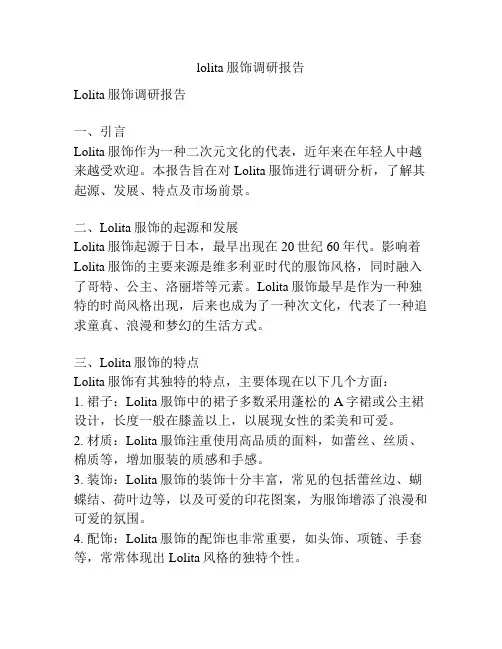 lolita 服饰调研报告

Lolita 服饰调研报告

一、引言
Lolita 服饰作为一种二次元文化的代表，近年来在年轻人中越来越受欢迎。本报告旨在对 Lolita 服饰进行调研分析，了解其起源、发展、特点及市场前景。

二、Lolita 服饰的起源和发展
Lolita 服饰起源于日本，最早出现在 20 世纪 60 年代。影响着 Lolita 服饰的主要来源是维多利亚时代的服饰风格，同时融入了哥特、公主、洛丽塔等元素。Lolita 服饰最早是作为一种独特的时尚风格出现，后来也成为了一种次文化，代表了一种追求童真、浪漫和梦幻的生活方式。

三、Lolita 服饰的特点
Lolita 服饰有其独特的特点，主要体现在以下几个方面：
1. 裙子：Lolita 服饰中的裙子多数采用蓬松的 A 字裙或公主裙设计，长度一般在膝盖以上，以展现女性的柔美和可爱。
2. 材质：Lolita 服饰注重使用高品质的面料，如蕾丝、丝质、棉质等，增加服装的质感和手感。
3. 装饰：Lolita 服饰的装饰十分丰富，常见的包括蕾丝边、蝴蝶结、荷叶边等，以及可爱的印花图案，为服饰增添了浪漫和可爱的氛围。
4. 配饰：Lolita 服饰的配饰也非常重要，如头饰、项链、手套等，常常体现出 Lolita 风格的独特个性。